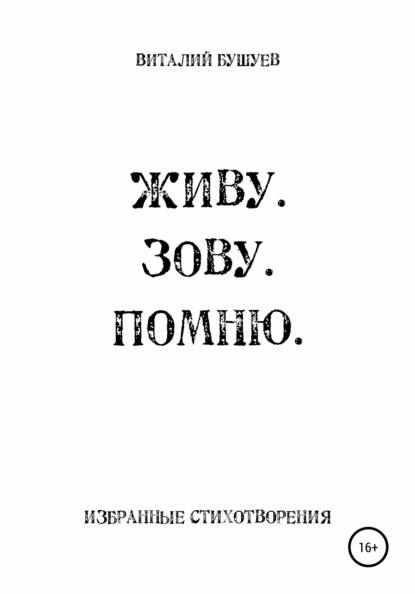 ВИТАЛИЙ БУШУЕВ

ЖИВУ.
ЗОВУ.
ПОМНЮ.

ИЗБРАННЫЕ СТИХОТВОРЕНИЯ

16+